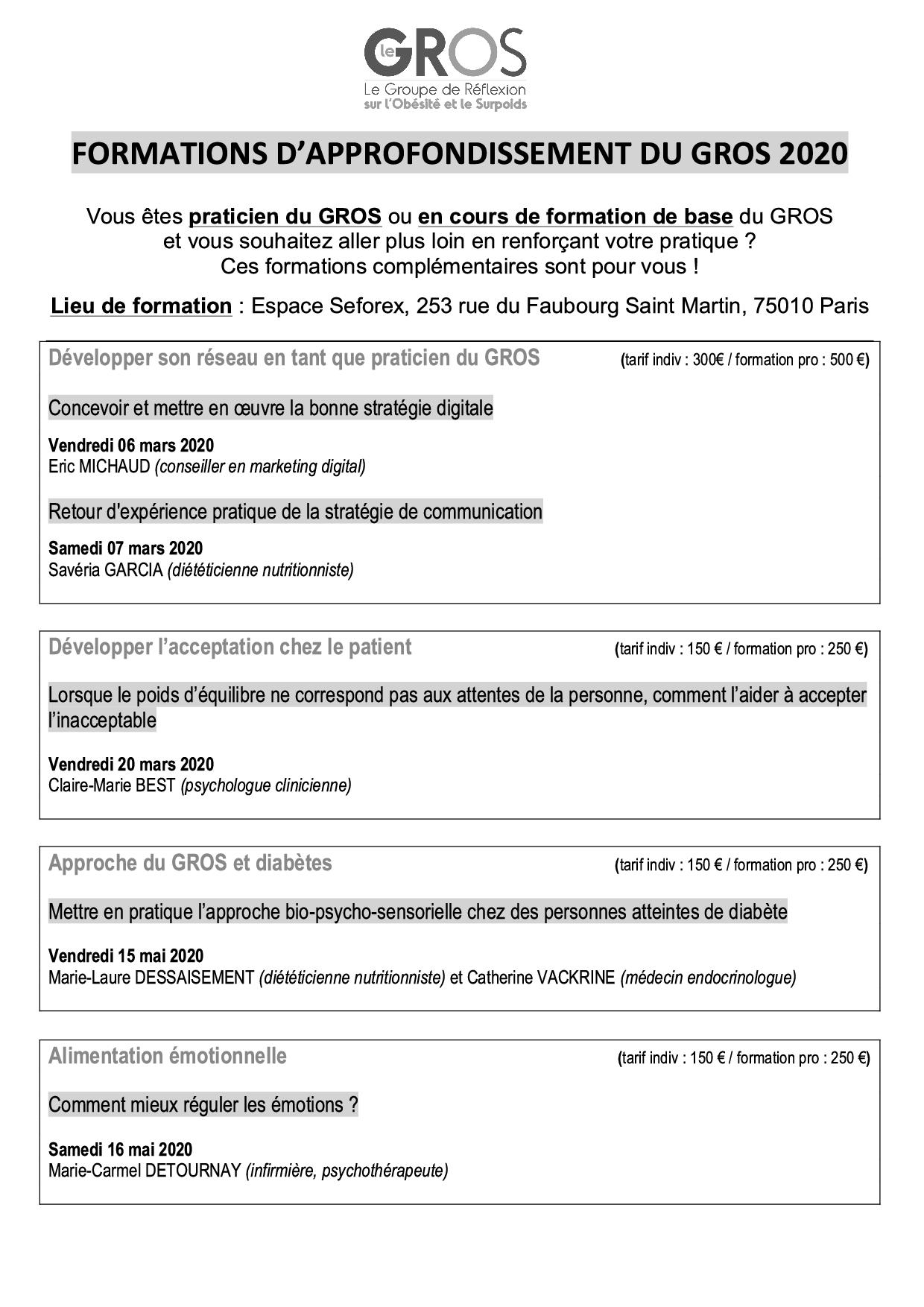 le GROS
Le Groupe de Réflexion
sur l'Obésité et le Surpoids

FORMATIONS D'APPROFONDISSEMENT DU GROS 2020

Vous êtes praticien du GROS ou en cours de formation de base du GROS et vous souhaitez aller plus loin en renforçant votre pratique ? Ces formations complémentaires sont pour vous !

Lieu de formation : Espace Seforex, 253 rue du Faubourg Saint Martin, 75010 Paris

Développer son réseau en tant que praticien du GROS (tarif indiv : 300€ / formation pro : 500 €)

Concevoir et mettre en œuvre la bonne stratégie digitale

Vendredi 06 mars 2020
Eric MICHAUD (conseiller en marketing digital)

Retour d'expérience pratique de la stratégie de communication

Samedi 07 mars 2020
Savéria GARCIA (diététicienne nutritionniste)

Développer l'acceptation chez le patient (tarif indiv : 150 € / formation pro : 250 €)

Lorsque le poids d'équilibre ne correspond pas aux attentes de la personne, comment l'aider à accepter l'inacceptable

Vendredi 20 mars 2020
Claire-Marie BEST (psychologue clinicienne)

Approche du GROS et diabètes (tarif indiv : 150 € / formation pro : 250 €)

Mettre en pratique l'approche bio-psycho-sensorielle chez des personnes atteintes de diabète

Vendredi 15 mai 2020
Marie-Laure DESSAISEMENT (diététicienne nutritionniste) et Catherine VACKRINE (médecin endocrinologue)

Alimentation émotionnelle (tarif indiv : 150 € / formation pro : 250 €)

Comment mieux réguler les émotions ?

Samedi 16 mai 2020
Marie-Carmel DETOURNAY (infirmière, psychothérapeute)